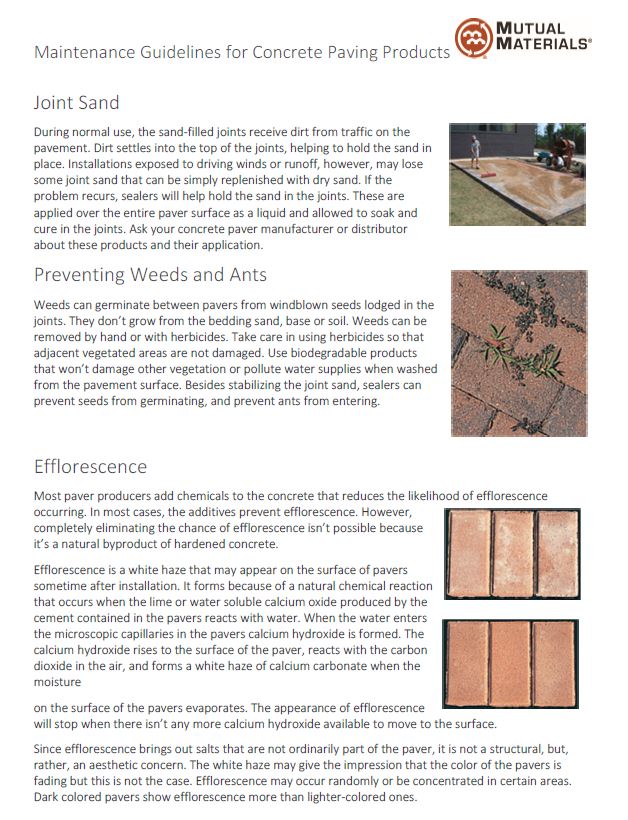 Maintenance Guidelines for Concrete Paving Products

MUTUAL MATERIALS®

Joint Sand

During normal use, the sand-filled joints receive dirt from traffic on the pavement. Dirt settles into the top of the joints, helping to hold the sand in place. Installations exposed to driving winds or runoff, however, may lose some joint sand that can be simply replenished with dry sand. If the problem recurs, sealers will help hold the sand in the joints. These are applied over the entire paver surface as a liquid and allowed to soak and cure in the joints. Ask your concrete paver manufacturer or distributor about these products and their application.

Preventing Weeds and Ants

Weeds can germinate between pavers from windblown seeds lodged in the joints. They don't grow from the bedding sand, base or soil. Weeds can be removed by hand or with herbicides. Take care in using herbicides so that adjacent vegetated areas are not damaged. Use biodegradable products that won't damage other vegetation or pollute water supplies when washed from the pavement surface. Besides stabilizing the joint sand, sealers can prevent seeds from germinating, and prevent ants from entering.

Efflorescence

Most paver producers add chemicals to the concrete that reduces the likelihood of efflorescence occurring. In most cases, the additives prevent efflorescence. However, completely eliminating the chance of efflorescence isn't possible because it's a natural byproduct of hardened concrete.

Efflorescence is a white haze that may appear on the surface of pavers sometime after installation. It forms because of a natural chemical reaction that occurs when the lime or water soluble calcium oxide produced by the cement contained in the pavers reacts with water. When the water enters the microscopic capillaries in the pavers calcium hydroxide is formed. The calcium hydroxide rises to the surface of the paver, reacts with the carbon dioxide in the air, and forms a white haze of calcium carbonate when the moisture

on the surface of the pavers evaporates. The appearance of efflorescence will stop when there isn't any more calcium hydroxide available to move to the surface.

Since efflorescence brings out salts that are not ordinarily part of the paver, it is not a structural, but, rather, an aesthetic concern. The white haze may give the impression that the color of the pavers is fading but this is not the case. Efflorescence may occur randomly or be concentrated in certain areas. Dark colored pavers show efflorescence more than lighter-colored ones.